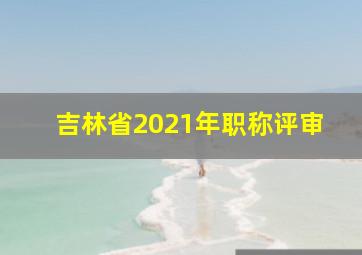 吉林省2021年职称评审